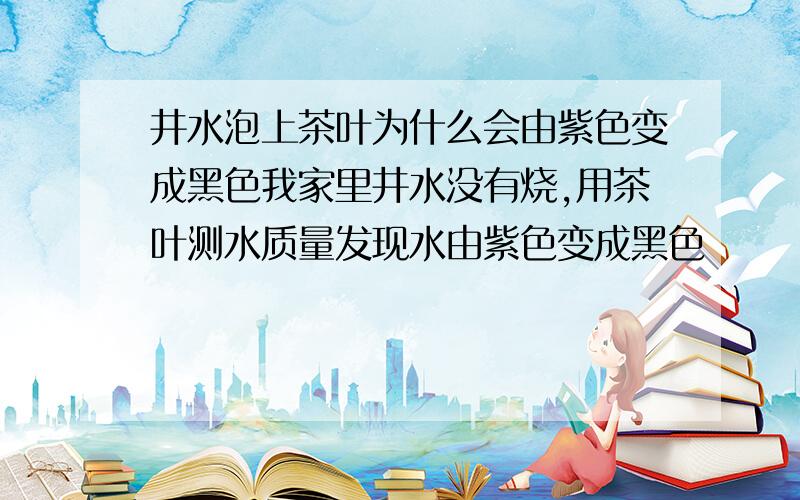 井水泡上茶叶为什么会由紫色变成黑色我家里井水没有烧,用茶叶测水质量发现水由紫色变成黑色